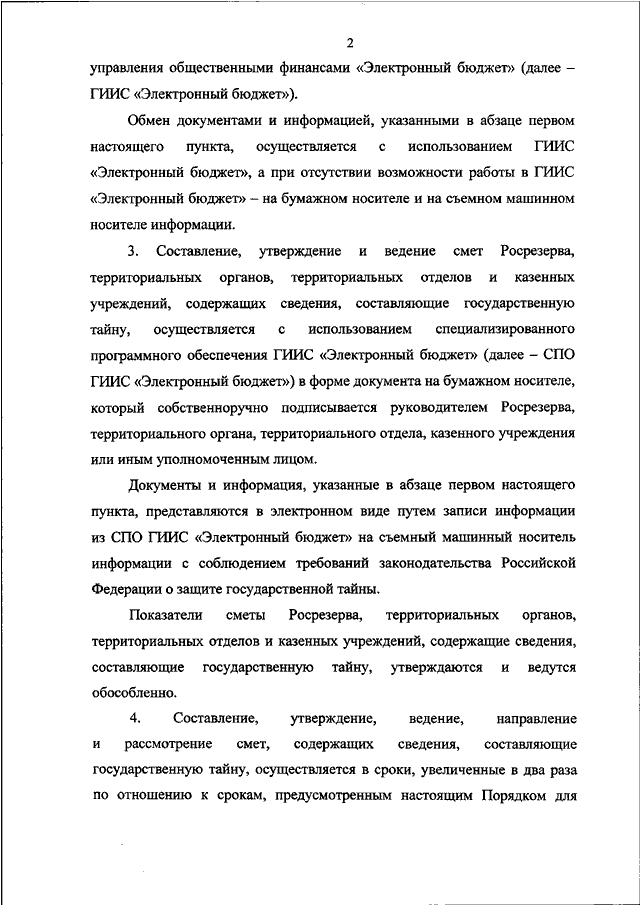 2

управления общественными финансами «Электронный бюджет» (далее – ГИИС «Электронный бюджет»).

Обмен документами и информацией, указанными в абзаце первом настоящего пункта, осуществляется с использованием ГИИС «Электронный бюджет», а при отсутствии возможности работы в ГИИС «Электронный бюджет» – на бумажном носителе и на съемном машинном носителе информации.

3. Составление, утверждение и ведение смет Росрезерва, территориальных органов, территориальных отделов и казенных учреждений, содержащих сведения, составляющие государственную тайну, осуществляется с использованием специализированного программного обеспечения ГИИС «Электронный бюджет» (далее – СПО ГИИС «Электронный бюджет») в форме документа на бумажном носителе, который собственноручно подписывается руководителем Росрезерва, территориального органа, территориального отдела, казенного учреждения или иным уполномоченным лицом.

Документы и информация, указанные в абзаце первом настоящего пункта, представляются в электронном виде путем записи информации из СПО ГИИС «Электронный бюджет» на съемный машинный носитель информации с соблюдением требований законодательства Российской Федерации о защите государственной тайны.

Показатели сметы Росрезерва, территориальных органов, территориальных отделов и казенных учреждений, содержащие сведения, составляющие государственную тайну, утверждаются и ведутся обособленно.

4. Составление, утверждение, ведение, направление и рассмотрение смет, содержащих сведения, составляющие государственную тайну, осуществляется в сроки, увеличенные в два раза по отношению к срокам, предусмотренным настоящим Порядком для